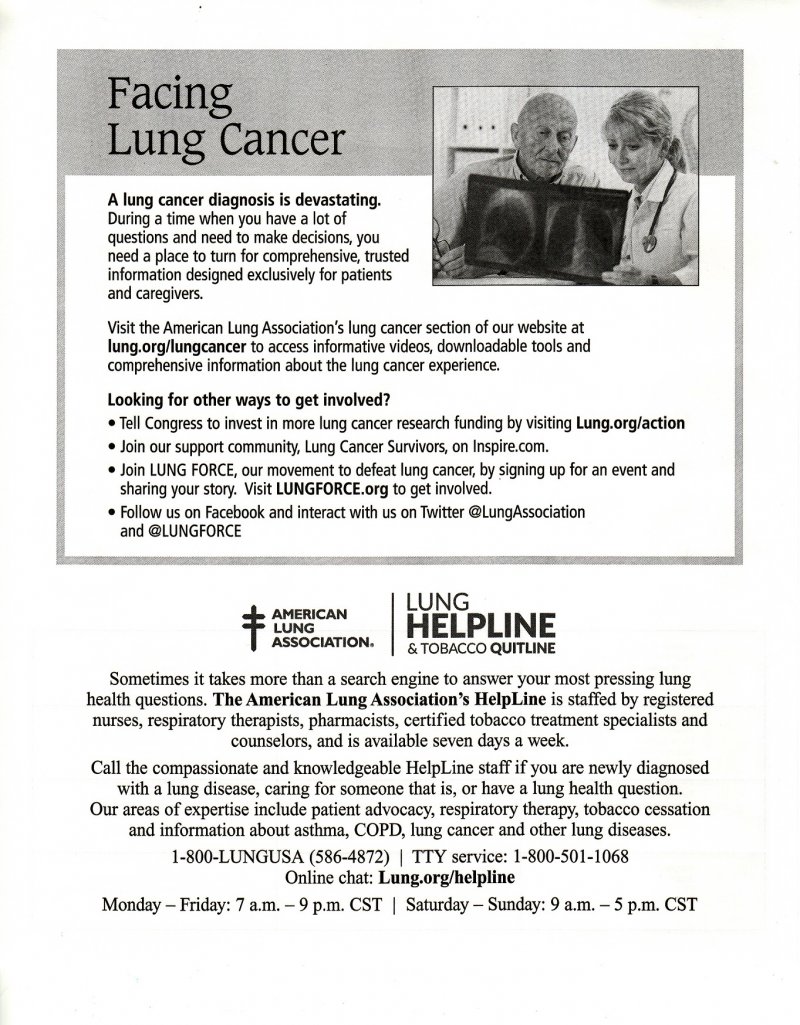 Facing Lung Cancer

A lung cancer diagnosis is devastating. During a time when you have a lot of questions and need to make decisions, you need a place to turn for comprehensive, trusted information designed exclusively for patients and caregivers.

Visit the American Lung Association's lung cancer section of our website at lung.org/lungcancer to access informative videos, downloadable tools and comprehensive information about the lung cancer experience.

Looking for other ways to get involved?

• Tell Congress to invest in more lung cancer research funding by visiting Lung.org/action
• Join our support community, Lung Cancer Survivors, on Inspire.com.
• Join LUNG FORCE, our movement to defeat lung cancer, by signing up for an event and sharing your story. Visit LUNGFORCE.org to get involved.
• Follow us on Facebook and interact with us on Twitter @LungAssociation and @LUNGFORCE

AMERICAN LUNG ASSOCIATION.

LUNG HELPLINE & TOBACCO QUITLINE

Sometimes it takes more than a search engine to answer your most pressing lung health questions. The American Lung Association's HelpLine is staffed by registered nurses, respiratory therapists, pharmacists, certified tobacco treatment specialists and counselors, and is available seven days a week.

Call the compassionate and knowledgeable HelpLine staff if you are newly diagnosed with a lung disease, caring for someone that is, or have a lung health question. Our areas of expertise include patient advocacy, respiratory therapy, tobacco cessation and information about asthma, COPD, lung cancer and other lung diseases.

1-800-LUNGUSA (586-4872) | TTY service: 1-800-501-1068
Online chat: Lung.org/helpline

Monday – Friday: 7 a.m. – 9 p.m. CST | Saturday – Sunday: 9 a.m. – 5 p.m. CST